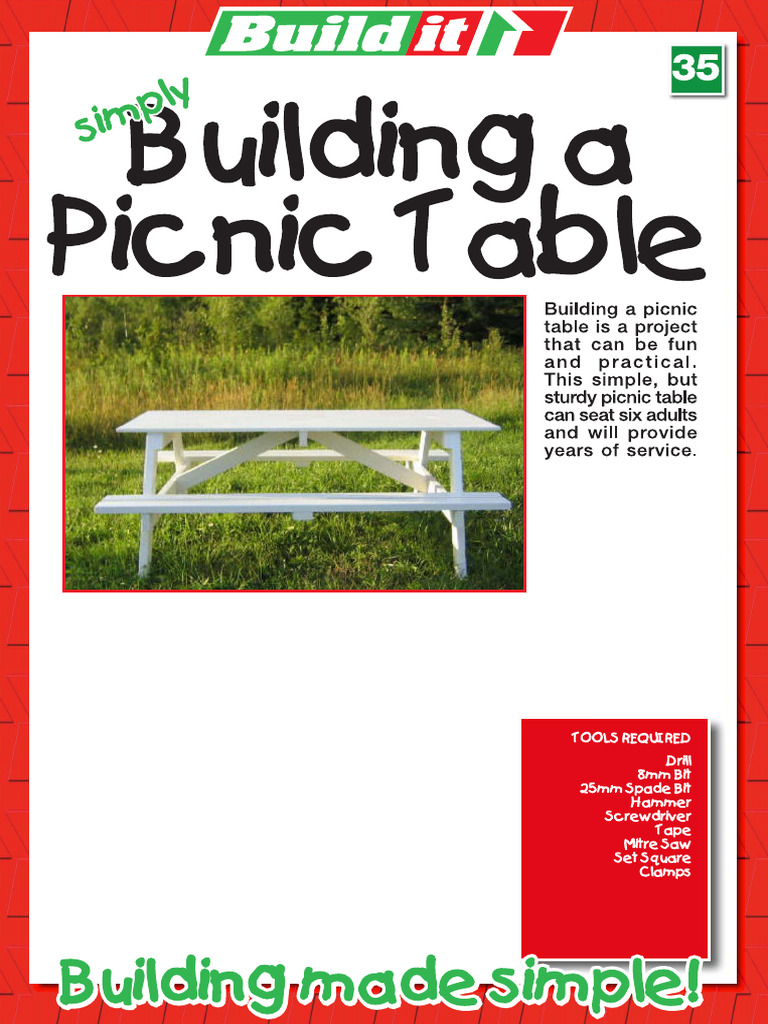 Build it

35

simply
Building a Picnic Table

Building a picnic table is a project that can be fun and practical. This simple, but sturdy picnic table can seat six adults and will provide years of service.

TOOLS REQUIRED
Drill
8mm Bit
25mm Spade Bit
Hammer
Screwdriver
Tape
Mitre Saw
Set Square
Clamps

Building made simple!